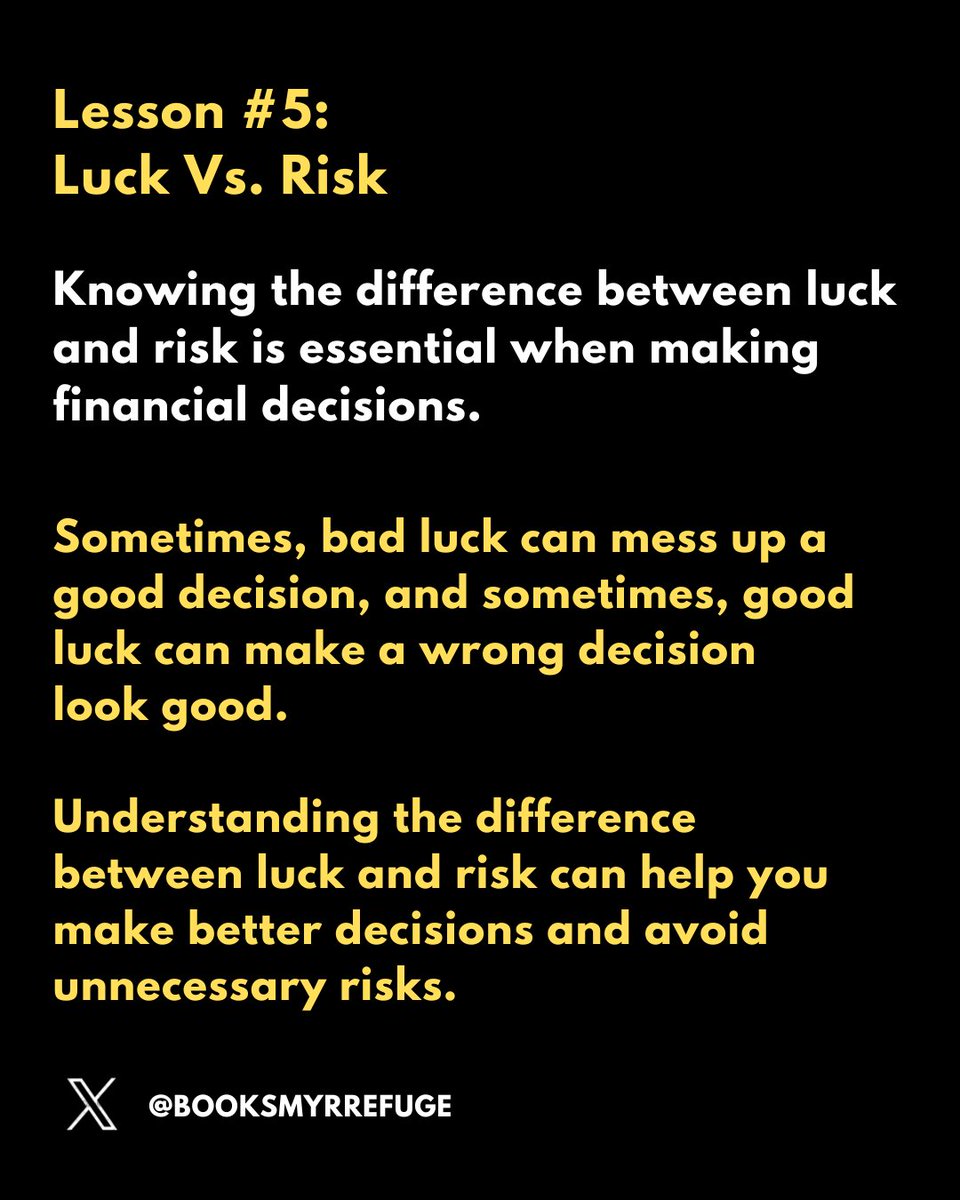 Lesson #5:
Luck Vs. Risk

Knowing the difference between luck and risk is essential when making financial decisions.

Sometimes, bad luck can mess up a good decision, and sometimes, good luck can make a wrong decision look good.

Understanding the difference between luck and risk can help you make better decisions and avoid unnecessary risks.

@BOOKSMYRREFUGE